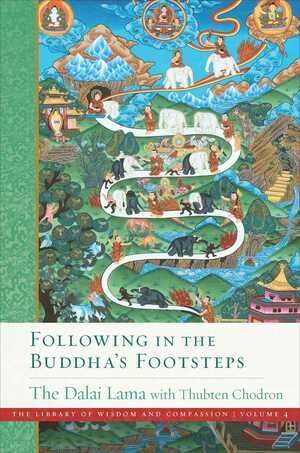 FOLLOWING IN THE BUDDHA'S FOOTSTEPS

The Dalai Lama with Thubten Chodron

THE LIBRARY OF WISDOM AND COMPASSION | VOLUME 4